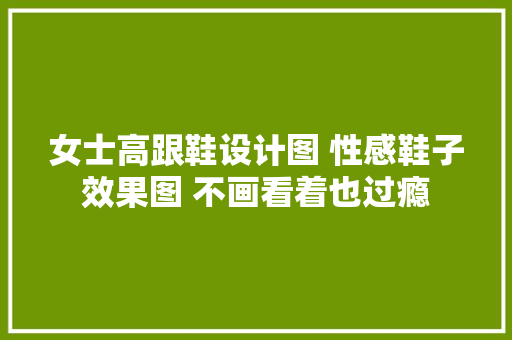 女士高跟鞋设计图 性感鞋子效果图 不画看着也过瘾